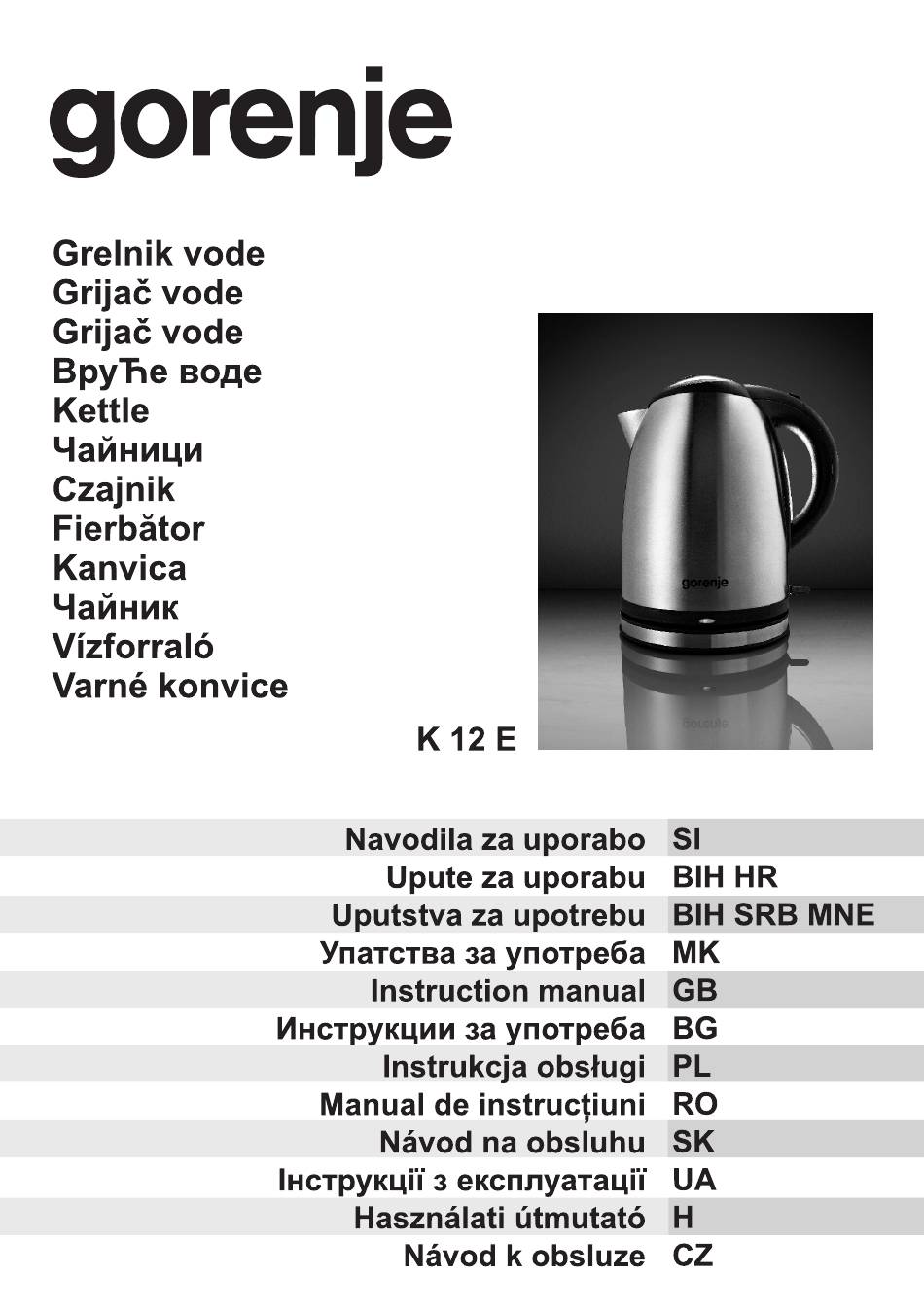 gorenje

Grelnik vode
Grijač vode
Grijač vode
ВруЋе воде
Kettle
Чайници
Czajnik
Fierbător
Kanvica
Чайник
Vízforraló
Varné konvice

gorenje

K 12 E

| Navodila za uporabo | SI |
|---|---|
| Upute za uporabu | BIH HR |
| Uputstva za upotrebu | BIH SRB MNE |
| Упатства за употреба | MK |
| Instruction manual | GB |
| Инструкции за употреба | BG |
| Instrukcja obsługi | PL |
| Manual de instrucțiuni | RO |
| Návod na obsluhu | SK |
| Інструкції з експлуатації | UA |
| Használati útmutató | H |
| Návod k obsluze | CZ |